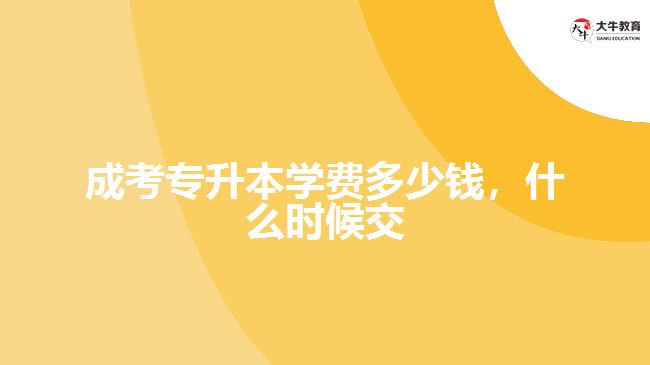 大牛教育
DANIU EDUCATION

成考专升本学费多少钱，什么时候交